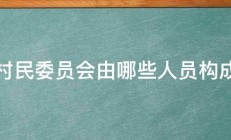 村民委员会由哪些人员构成